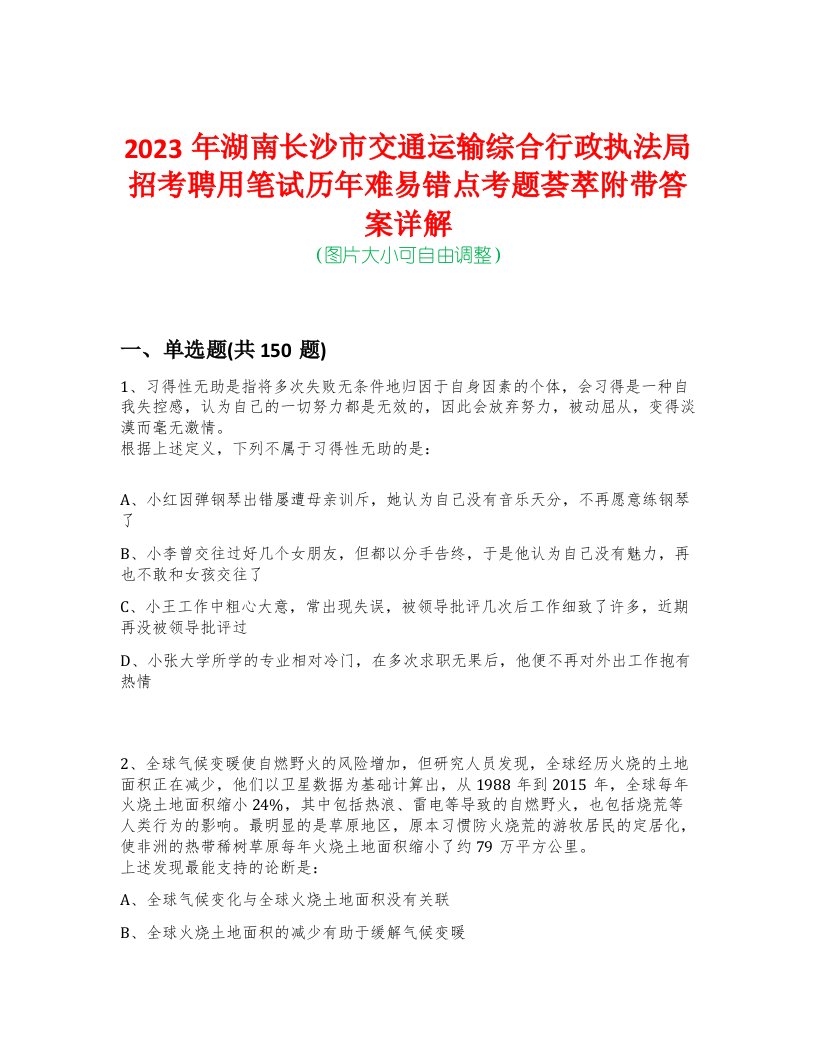 2023 年湖南长沙市交通运输综合行政执法局招考聘用笔试历年难易错点考题荟萃附带答案详解
(图片大小可自由调整)

一、单选题(共 150 题)

1、习得性无助是指将多次失败无条件地归因于自身因素的个体，会习得是一种自我失控感，认为自己的一切努力都是无效的，因此会放弃努力，被动屈从，变得淡漠而毫无激情。
根据上述定义，下列不属于习得性无助的是：

A、小红因弹钢琴出错屡遭母亲训斥，她认为自己没有音乐天分，不再愿意练钢琴了

B、小李曾交往过好几个女朋友，但都以分手告终，于是他认为自己没有魅力，再也不敢和女孩交往了

C、小王工作中粗心大意，常出现失误，被领导批评几次后工作细致了许多，近期再没被领导批评过

D、小张大学所学的专业相对冷门，在多次求职无果后，他便不再对外出工作抱有热情

2、全球气候变暖使自燃野火的风险增加，但研究人员发现，全球经历火烧的土地面积正在减少，他们以卫星数据为基础计算出，从 1988 年到 2015 年，全球每年火烧土地面积缩小 24%，其中包括热浪、雷电等导致的自燃野火，也包括烧荒等人类行为的影响。最明显的是草原地区，原本习惯防火烧荒的游牧居民的定居化，使非洲的热带稀树草原每年火烧土地面积缩小了约 79 万平方公里。
上述发现最能支持的论断是：

A、全球气候变化与全球火烧土地面积没有关联

B、全球火烧土地面积的减少有助于缓解气候变暖